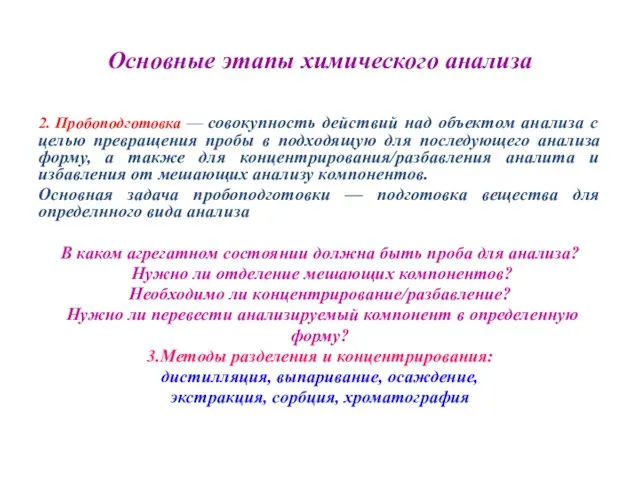 Основные этапы химического анализа

2. Пробоподготовка — совокупность действий над объектом анализа с целью превращения пробы в подходящую для последующего анализа форму, а также для концентрирования/разбавления аналита и избавления от мешающих анализу компонентов.

Основная задача пробоподготовки — подготовка вещества для определнного вида анализа

В каком агрегатном состоянии должна быть проба для анализа?
Нужно ли отделение мешающих компонентов?
Необходимо ли концентрирование/разбавление?
Нужно ли перевести анализируемый компонент в определенную форму?
3.Методы разделения и концентрирования:
дистилляция, выпаривание, осаждение,
экстракция, сорбция, хроматография